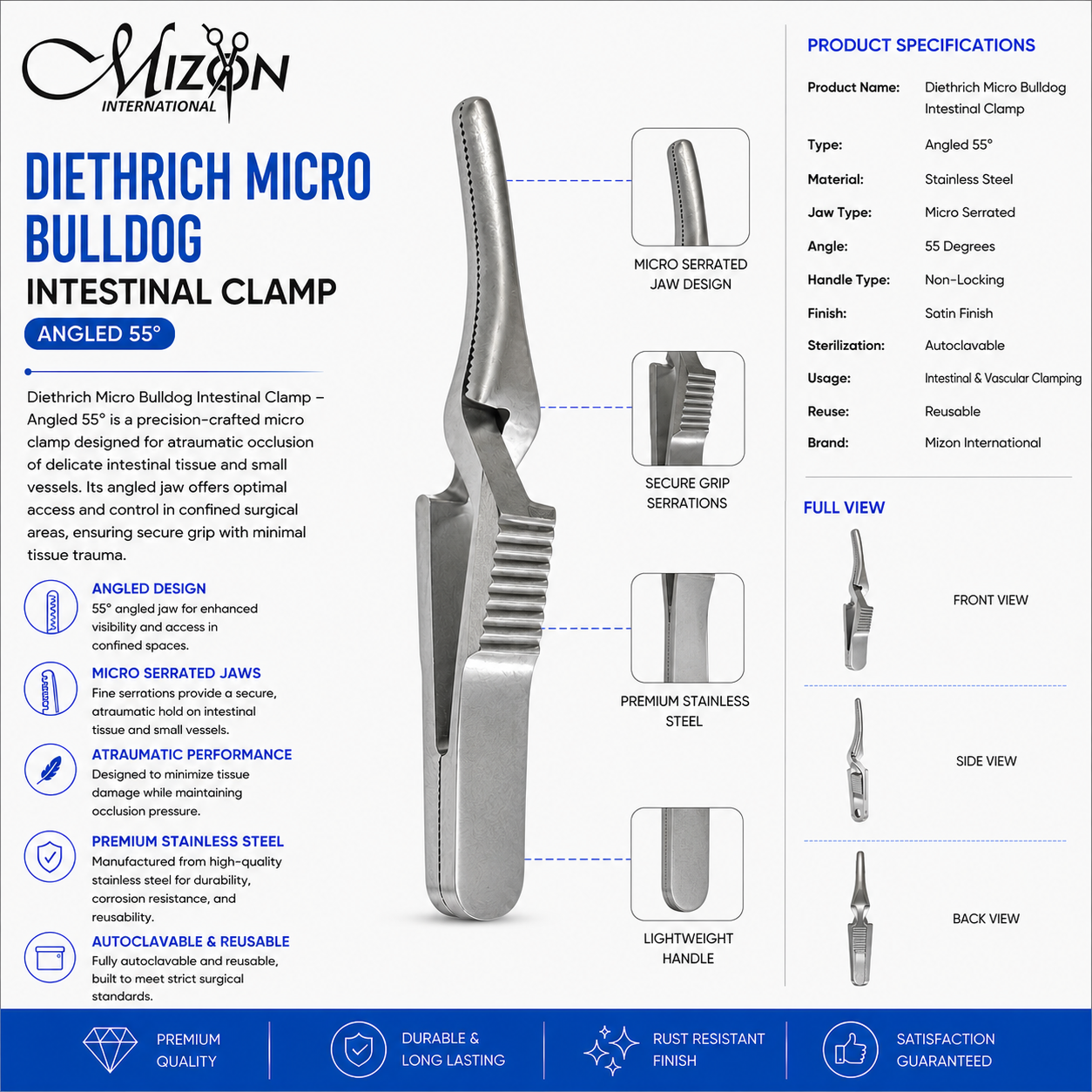 MIZON
INTERNATIONAL

DIETHRICH MICRO BULLDOG
INTESTINAL CLAMP
ANGLED 55°

Diethrich Micro Bulldog Intestinal Clamp – Angled 55° is a precision-crafted micro clamp designed for atraumatic occlusion of delicate intestinal tissue and small vessels. Its angled jaw offers optimal access and control in confined surgical areas, ensuring secure grip with minimal tissue trauma.

ANGLED DESIGN
55° angled jaw for enhanced visibility and access in confined spaces.

MICRO SERRATED JAWS
Fine serrations provide a secure, atraumatic hold on intestinal tissue and small vessels.

ATRAUMATIC PERFORMANCE
Designed to minimize tissue damage while maintaining occlusion pressure.

PREMIUM STAINLESS STEEL
Manufactured from high-quality stainless steel for durability, corrosion resistance, and reusability.

AUTOCLAVABLE & REUSABLE
Fully autoclavable and reusable, built to meet strict surgical standards.

MICRO SERRATED JAW DESIGN

SECURE GRIP SERRATIONS

PREMIUM STAINLESS STEEL

LIGHTWEIGHT HANDLE

PRODUCT SPECIFICATIONS

| Product Name: | Diethrich Micro Bulldog Intestinal Clamp |
|---|---|
| Type: | Angled 55° |
| Material: | Stainless Steel |
| Jaw Type: | Micro Serrated |
| Angle: | 55 Degrees |
| Handle Type: | Non-Locking |
| Finish: | Satin Finish |
| Sterilization: | Autoclavable |
| Usage: | Intestinal & Vascular Clamping |
| Reuse: | Reusable |
| Brand: | Mizon International |

FULL VIEW

FRONT VIEW

SIDE VIEW

BACK VIEW

PREMIUM QUALITY

DURABLE & LONG LASTING

RUST RESISTANT FINISH

SATISFACTION GUARANTEED